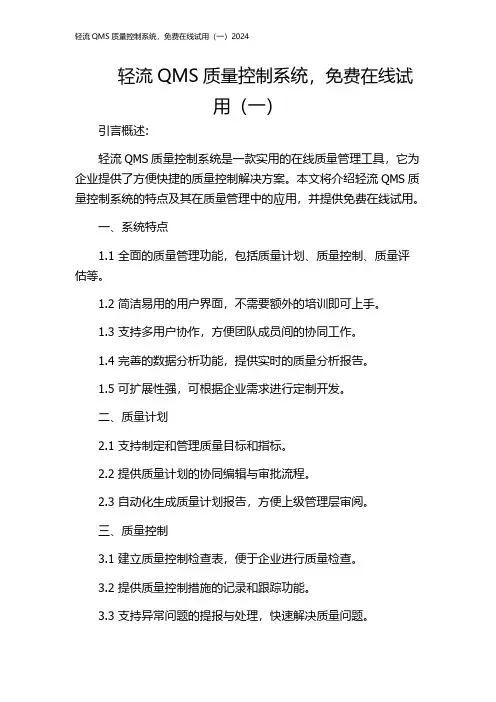 轻流 QMS 质量控制系统，免费在线试用（一）2024

轻流 QMS 质量控制系统，免费在线试用（一）

引言概述:

轻流 QMS 质量控制系统是一款实用的在线质量管理工具，它为企业提供了方便快捷的质量控制解决方案。本文将介绍轻流 QMS 质量控制系统的特点及其在质量管理中的应用，并提供免费在线试用。

一、系统特点

1.1 全面的质量管理功能，包括质量计划、质量控制、质量评估等。

1.2 简洁易用的用户界面，不需要额外的培训即可上手。

1.3 支持多用户协作，方便团队成员间的协同工作。

1.4 完善的数据分析功能，提供实时的质量分析报告。

1.5 可扩展性强，可根据企业需求进行定制开发。

二、质量计划

2.1 支持制定和管理质量目标和指标。

2.2 提供质量计划的协同编辑与审批流程。

2.3 自动化生成质量计划报告，方便上级管理层审阅。

三、质量控制

3.1 建立质量控制检查表，便于企业进行质量检查。

3.2 提供质量控制措施的记录和跟踪功能。

3.3 支持异常问题的提报与处理，快速解决质量问题。